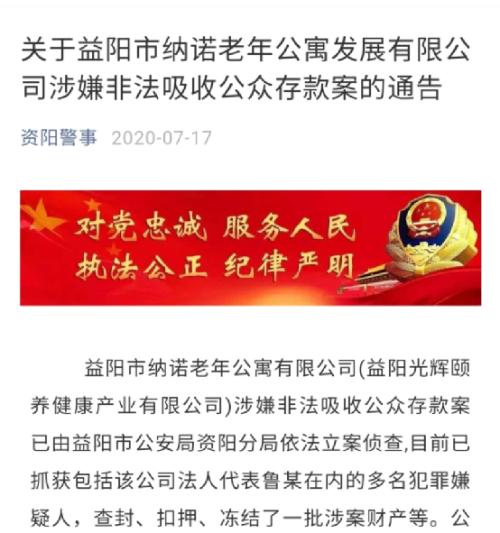 关于益阳市纳诺老年公寓发展有限公司涉嫌非法吸收公众存款案的通告

资阳警事 2020-07-17

对党忠诚 服务人民
执法公正 纪律严明

益阳市纳诺老年公寓有限公司(益阳光辉颐养健康产业有限公司)涉嫌非法吸收公众存款案已由益阳市公安局资阳分局依法立案侦查,目前已抓获包括该公司法人代表鲁某在内的多名犯罪嫌疑人，查封、扣押、冻结了一批涉案财产等。公